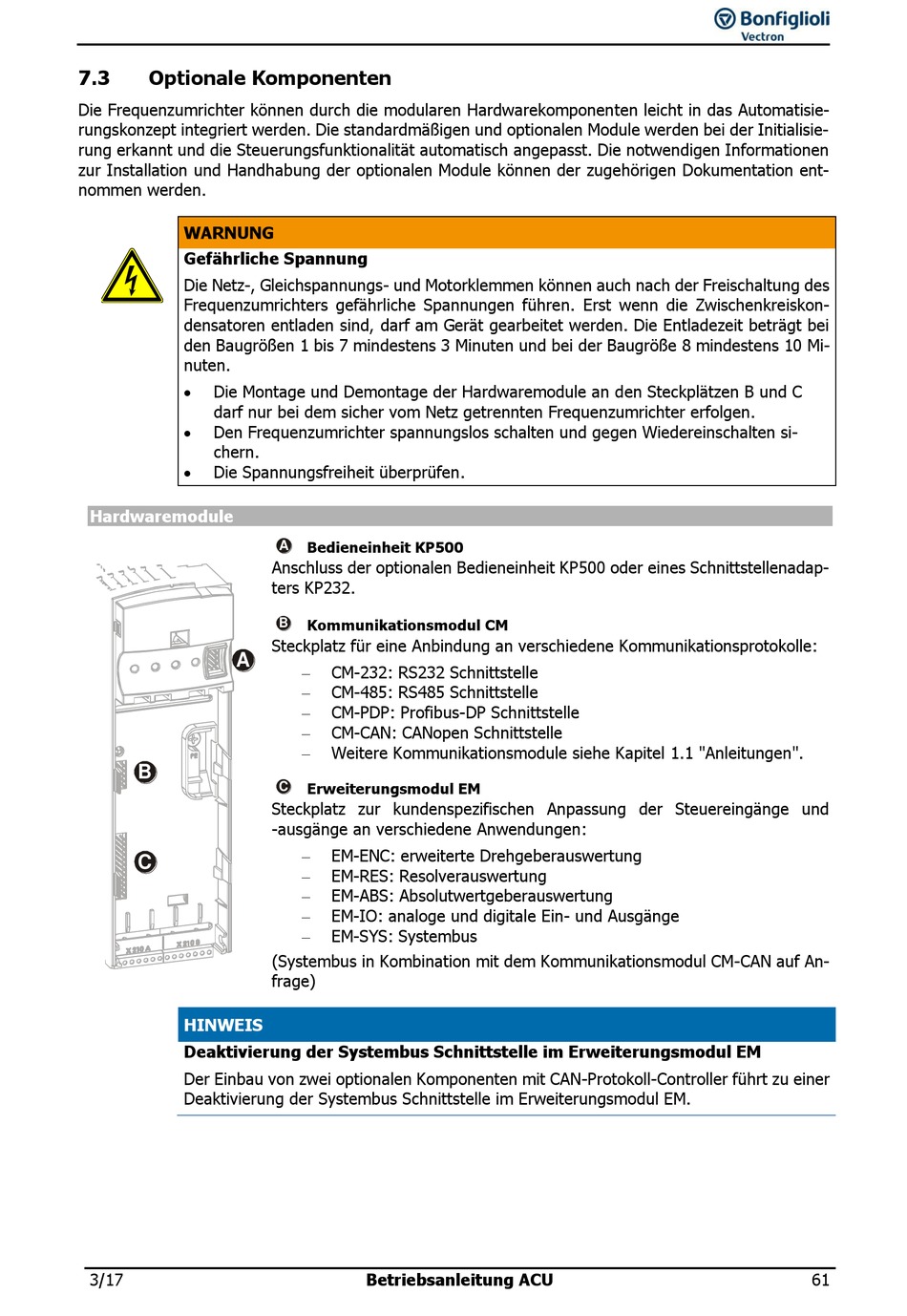 Bonfiglioli
Vectron

7.3 Optionale Komponenten

Die Frequenzumrichter können durch die modularen Hardwarekomponenten leicht in das Automatisierungskonzept integriert werden. Die standardmäßigen und optionalen Module werden bei der Initialisierung erkannt und die Steuerungsfunktionalität automatisch angepasst. Die notwendigen Informationen zur Installation und Handhabung der optionalen Module können der zugehörigen Dokumentation entnommen werden.

WARNUNG
Gefährliche Spannung

Die Netz-, Gleichspannungs- und Motorklemmen können auch nach der Freischaltung des Frequenzumrichters gefährliche Spannungen führen. Erst wenn die Zwischenkreiskondensatoren entladen sind, darf am Gerät gearbeitet werden. Die Entladezeit beträgt bei den Baugrößen 1 bis 7 mindestens 3 Minuten und bei der Baugröße 8 mindestens 10 Minuten.

• Die Montage und Demontage der Hardwaremodule an den Steckplätzen B und C darf nur bei dem sicher vom Netz getrennten Frequenzumrichter erfolgen.
• Den Frequenzumrichter spannungslos schalten und gegen Wiedereinschalten sichern.
• Die Spannungsfreiheit überprüfen.

Hardwaremodule

A
B
C
X210A
X210B

A Bedieneinheit KP500
Anschluss der optionalen Bedieneinheit KP500 oder eines Schnittstellenadapters KP232.

B Kommunikationsmodul CM
Steckplatz für eine Anbindung an verschiedene Kommunikationsprotokolle:
– CM-232: RS232 Schnittstelle
– CM-485: RS485 Schnittstelle
– CM-PDP: Profibus-DP Schnittstelle
– CM-CAN: CANopen Schnittstelle
– Weitere Kommunikationsmodule siehe Kapitel 1.1 "Anleitungen".

C Erweiterungsmodul EM
Steckplatz zur kundenspezifischen Anpassung der Steuereingänge und -ausgänge an verschiedene Anwendungen:
– EM-ENC: erweiterte Drehgeberauswertung
– EM-RES: Resolverauswertung
– EM-ABS: Absolutwertgeberauswertung
– EM-IO: analoge und digitale Ein- und Ausgänge
– EM-SYS: Systembus
(Systembus in Kombination mit dem Kommunikationsmodul CM-CAN auf Anfrage)

HINWEIS
Deaktivierung der Systembus Schnittstelle im Erweiterungsmodul EM
Der Einbau von zwei optionalen Komponenten mit CAN-Protokoll-Controller führt zu einer Deaktivierung der Systembus Schnittstelle im Erweiterungsmodul EM.

3/17 Betriebsanleitung ACU 61